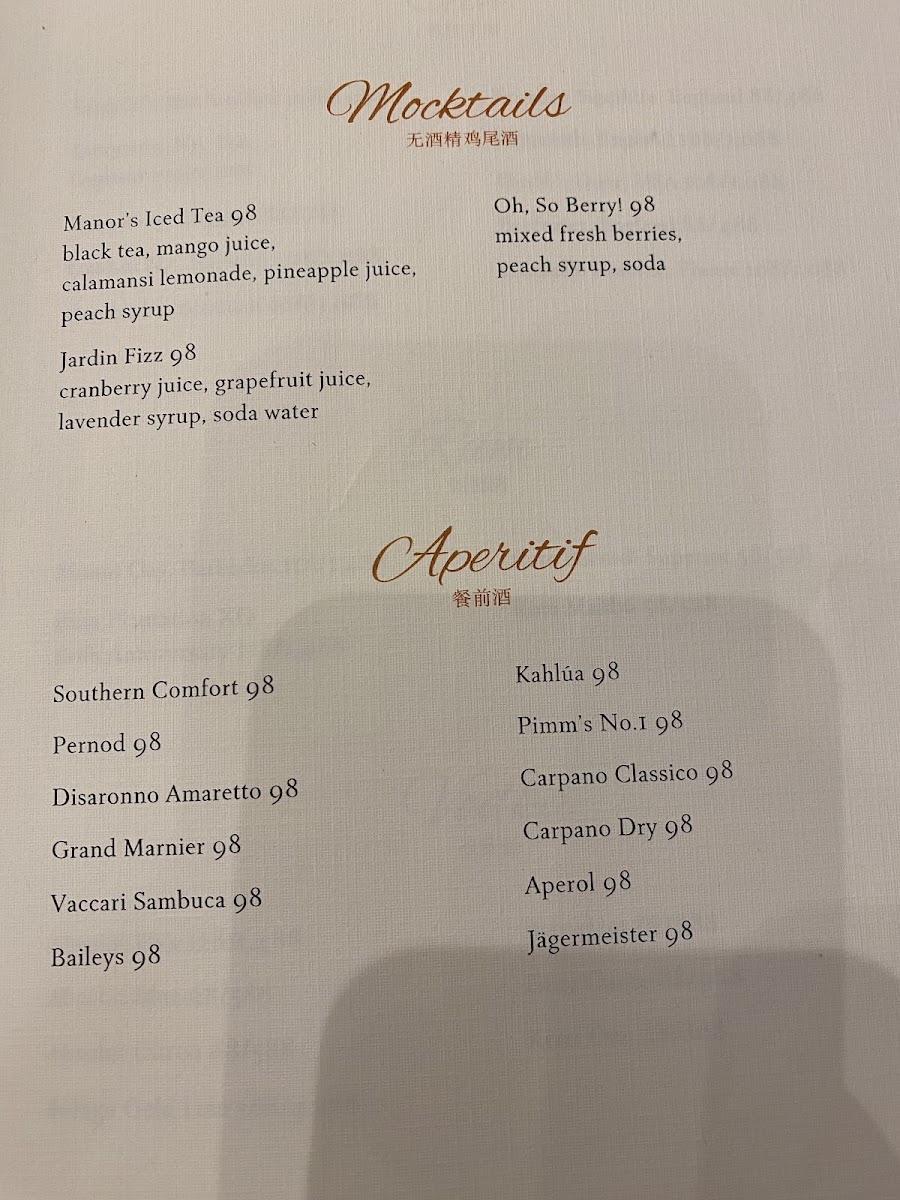 Mocktails
无酒精鸡尾酒

Manor's Iced Tea 98
black tea, mango juice, calamansi lemonade, pineapple juice, peach syrup

Jardin Fizz 98
cranberry juice, grapefruit juice, lavender syrup, soda water

Oh, So Berry! 98
mixed fresh berries, peach syrup, soda

Aperitif
餐前酒

Southern Comfort 98

Pernod 98

Disaronno Amaretto 98

Grand Marnier 98

Vaccari Sambuca 98

Baileys 98

Kahlúa 98

Pimm's No.1 98

Carpano Classico 98

Carpano Dry 98

Aperol 98

Jägermeister 98